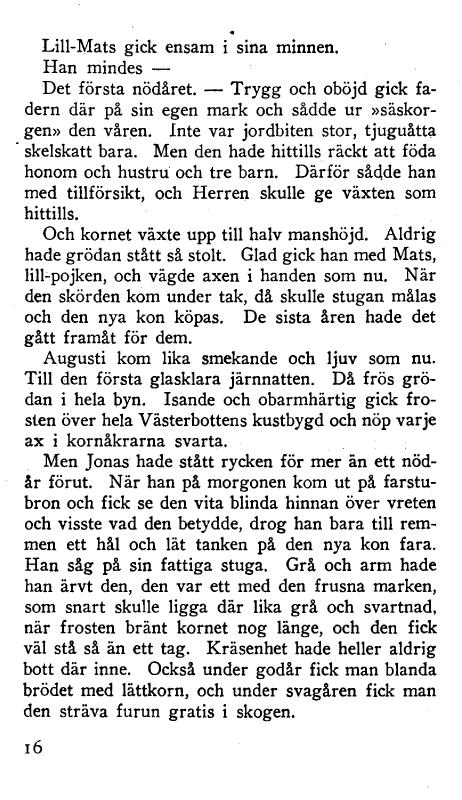 Lill-Mats gick ensam i sina minnen.

Han mindes —

Det första nödåret. — Trygg och oböjd gick fadern där på sin egen mark och sådde ur »säskorgen» den våren. Inte var jordbiten stor, tjuguåtta skelskatt bara. Men den hade hittills räckt att föda honom och hustru och tre barn. Därför sådde han med tillförsikt, och Herren skulle ge växten som hittills.

Och kornet växte upp till halv manshöjd. Aldrig hade grödan stått så stolt. Glad gick han med Mats, lill-pojken, och vägde axen i handen som nu. När den skörden kom under tak, då skulle stugan målas och den nya kon köpas. De sista åren hade det gått framåt för dem.

Augusti kom lika smekande och ljuv som nu. Till den första glasklara järnnatten. Då frös grödan i hela byn. Isande och obarmhärtig gick frosten över hela Västerbottens kustbygd och nöp varje ax i kornåkrarna svarta.

Men Jonas hade stått rycken för mer än ett nödår förut. När han på morgonen kom ut på farstubron och fick se den vita blinda hinnan över vreten och visste vad den betydde, drog han bara till remmen ett hål och lät tanken på den nya kon fara. Han såg på sin fattiga stuga. Grå och arm hade han ärvt den, den var ett med den frusna marken, som snart skulle ligga där lika grå och svartnad, när frosten bränt kornet nog länge, och den fick väl stå så än ett tag. Kräsenhet hade heller aldrig bott där inne. Också under godår fick man blanda brödet med lättkorn, och under svagåren fick man den sträva furun gratis i skogen.

16